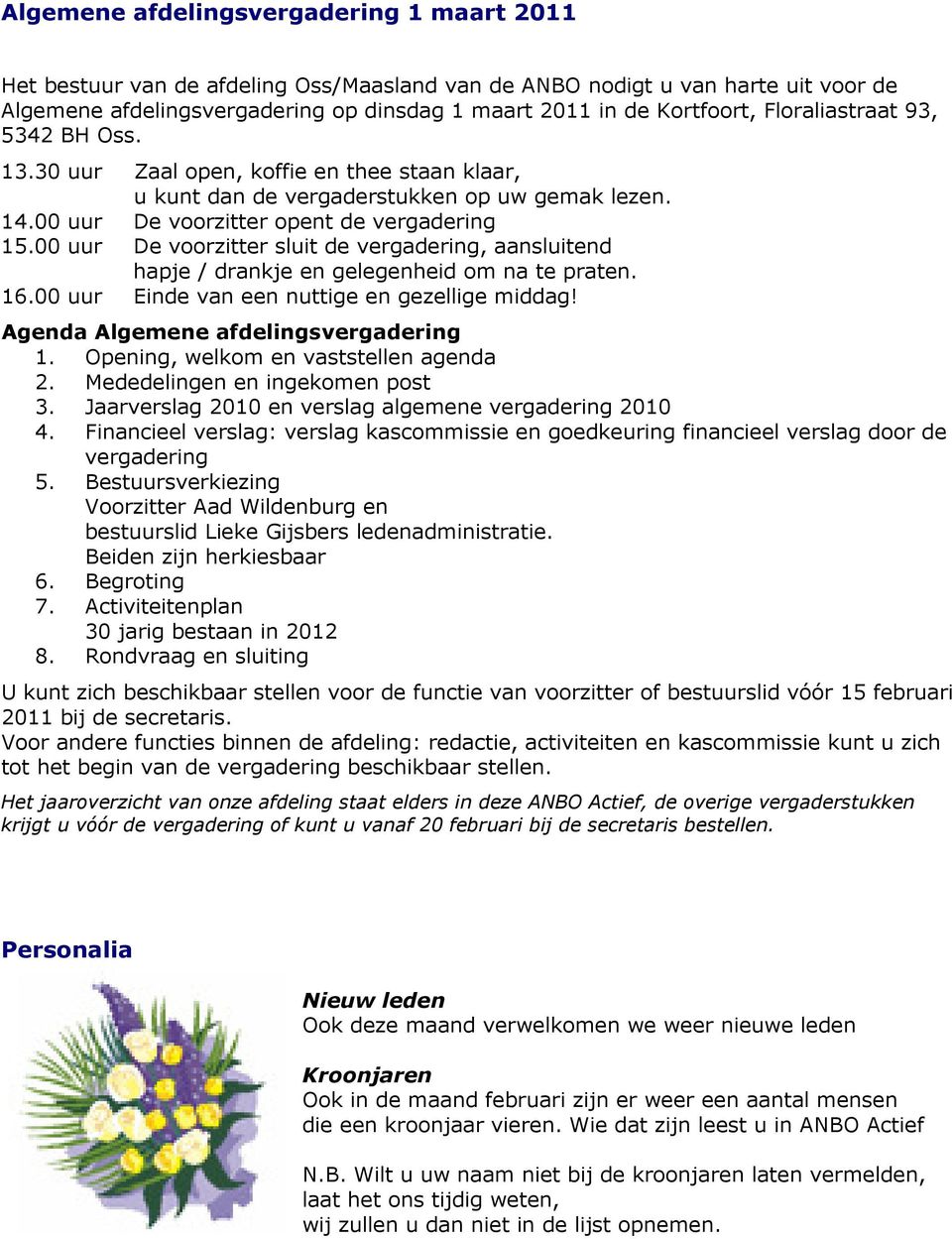 Algemene afdelingsvergadering 1 maart 2011

Het bestuur van de afdeling Oss/Maasland van de ANBO nodigt u van harte uit voor de Algemene afdelingsvergadering op dinsdag 1 maart 2011 in de Kortfoort, Floraliastraat 93, 5342 BH Oss.

13.30 uur Zaal open, koffie en thee staan klaar, u kunt dan de vergaderstukken op uw gemak lezen.
14.00 uur De voorzitter opent de vergadering
15.00 uur De voorzitter sluit de vergadering, aansluitend hapje / drankje en gelegenheid om na te praten.
16.00 uur Einde van een nuttige en gezellige middag!

Agenda Algemene afdelingsvergadering
1. Opening, welkom en vaststellen agenda
2. Mededelingen en ingekomen post
3. Jaarverslag 2010 en verslag algemene vergadering 2010
4. Financieel verslag: verslag kascommissie en goedkeuring financieel verslag door de vergadering
5. Bestuursverkiezing
Voorzitter Aad Wildenburg en
bestuurslid Lieke Gijsbers ledenadministratie.
Beiden zijn herkiesbaar
6. Begroting
7. Activiteitenplan
30 jarig bestaan in 2012
8. Rondvraag en sluiting

U kunt zich beschikbaar stellen voor de functie van voorzitter of bestuurslid vóór 15 februari 2011 bij de secretaris.
Voor andere functies binnen de afdeling: redactie, activiteiten en kascommissie kunt u zich tot het begin van de vergadering beschikbaar stellen.

Het jaaroverzicht van onze afdeling staat elders in deze ANBO Actief, de overige vergaderstukken krijgt u vóór de vergadering of kunt u vanaf 20 februari bij de secretaris bestellen.

Personalia

Nieuw leden
Ook deze maand verwelkomen we weer nieuwe leden

Kroonjaren
Ook in de maand februari zijn er weer een aantal mensen die een kroonjaar vieren. Wie dat zijn leest u in ANBO Actief

N.B. Wilt u uw naam niet bij de kroonjaren laten vermelden, laat het ons tijdig weten,
wij zullen u dan niet in de lijst opnemen.